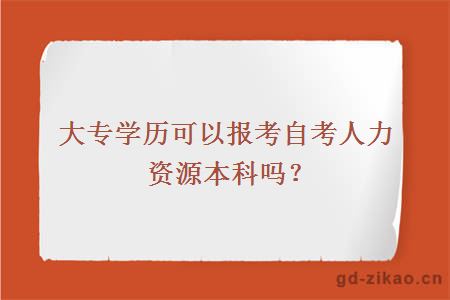 大专学历可以报考自考人力资源本科吗？

gd-zikao.cn